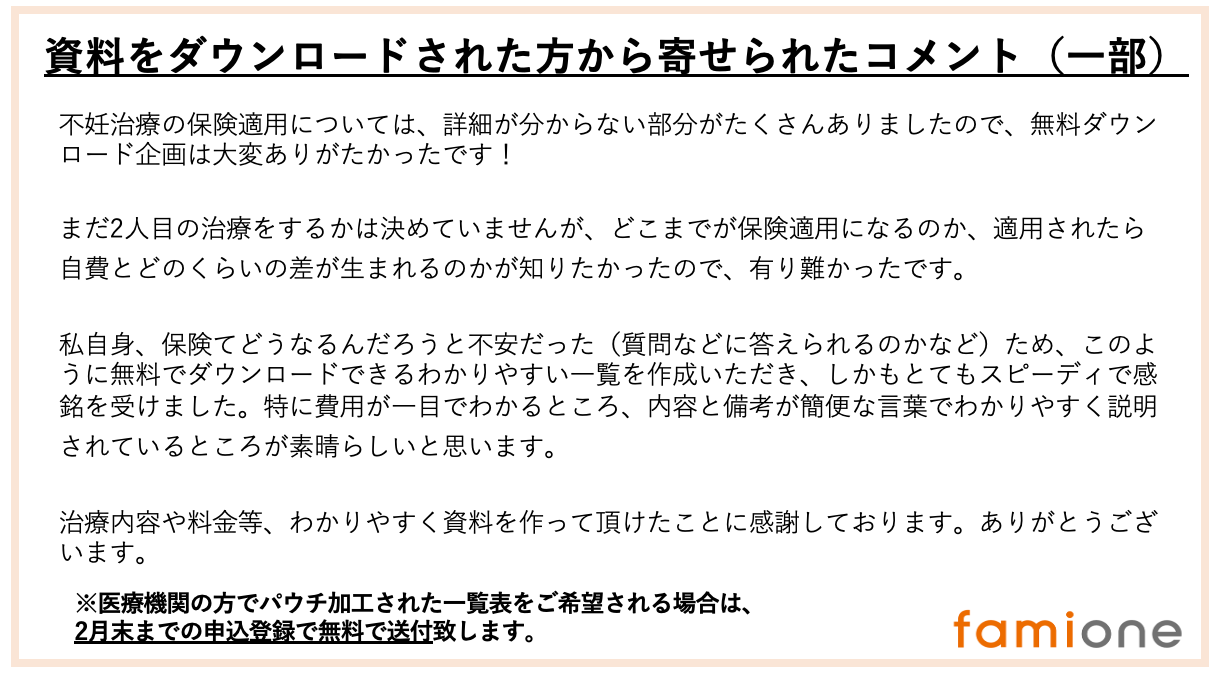 資料をダウンロードされた方から寄せられたコメント（一部）

不妊治療の保険適用については、詳細が分からない部分がたくさんありましたので、無料ダウンロード企画は大変ありがたかったです！

まだ2人目の治療をするかは決めていませんが、どこまでが保険適用になるのか、適用されたら自費とどのくらいの差が生まれるのかが知りたかったので、有り難かったです。

私自身、保険てどうなるんだろうと不安だった（質問などに答えられるのかなど）ため、このように無料でダウンロードできるわかりやすい一覧を作成いただき、しかもとてもスピーディで感銘を受けました。特に費用が一目でわかるところ、内容と備考が簡便な言葉でわかりやすく説明されているところが素晴らしいと思います。

治療内容や料金等、わかりやすく資料を作って頂けたことに感謝しております。ありがとうございます。

※医療機関の方でパウチ加工された一覧表をご希望される場合は、
2月末までの申込登録で無料で送付致します。

famione